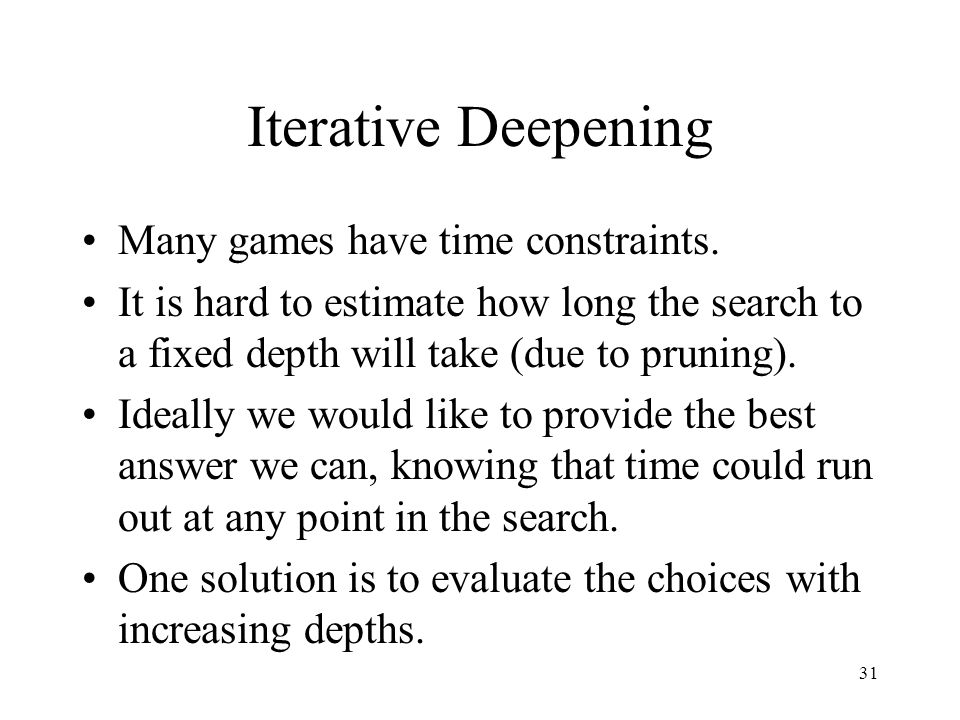 Iterative Deepening

• Many games have time constraints.

• It is hard to estimate how long the search to a fixed depth will take (due to pruning).

• Ideally we would like to provide the best answer we can, knowing that time could run out at any point in the search.

• One solution is to evaluate the choices with increasing depths.

31